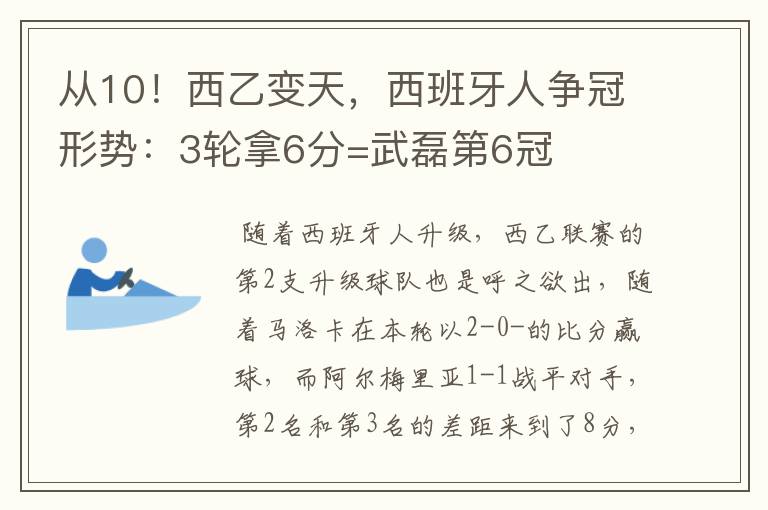 从10！西乙变天，西班牙人争冠形势：3轮拿6分=武磊第6冠

随着西班牙人升级，西乙联赛的第2支升级球队也是呼之欲出，随着马洛卡在本轮以2-0-的比分赢球，而阿尔梅里亚1-1战平对手，第2名和第3名的差距来到了8分，